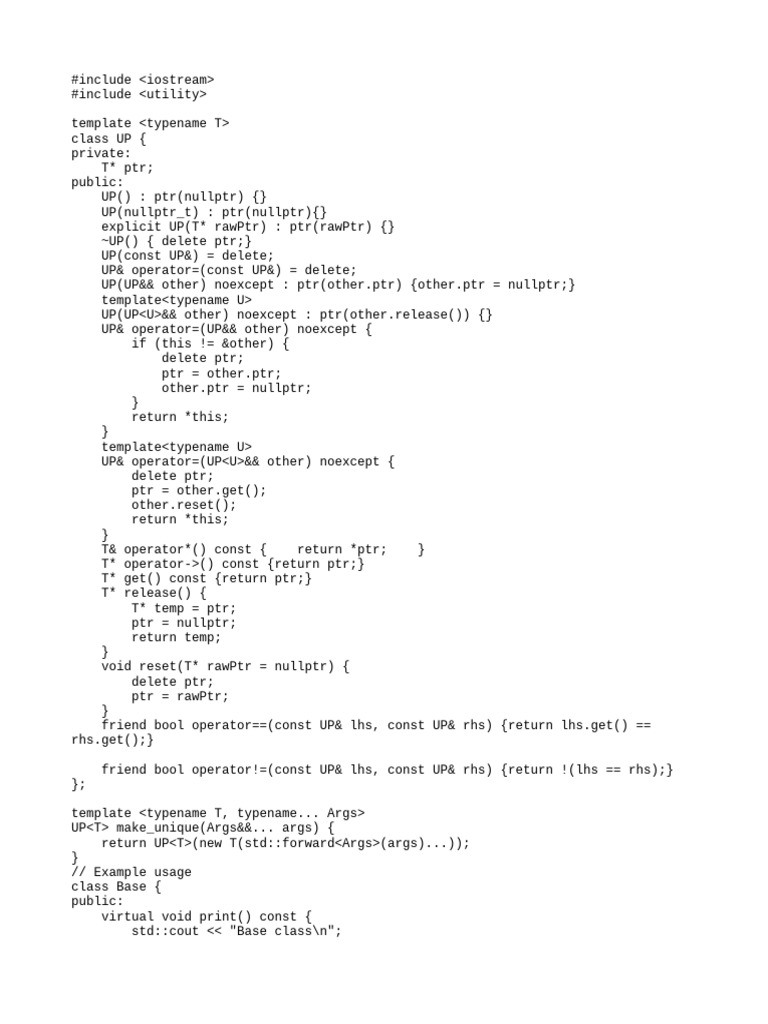 #include <iostream>
#include <utility>

template <typename T>
class UP {
private:
    T* ptr;
public:
    UP() : ptr(nullptr) {}
    UP(nullptr_t) : ptr(nullptr){}
    explicit UP(T* rawPtr) : ptr(rawPtr) {}
    ~UP() { delete ptr;}
    UP(const UP&) = delete;
    UP& operator=(const UP&) = delete;
    UP(UP&& other) noexcept : ptr(other.ptr) {other.ptr = nullptr;}
    template<typename U>
    UP(UP<U>&& other) noexcept : ptr(other.release()) {}
    UP& operator=(UP&& other) noexcept {
        if (this != &other) {
            delete ptr;
            ptr = other.ptr;
            other.ptr = nullptr;
        }
        return *this;
    }
    template<typename U>
    UP& operator=(UP<U>&& other) noexcept {
        delete ptr;
        ptr = other.get();
        other.reset();
        return *this;
    }
    T& operator*() const {    return *ptr;    }
    T* operator->() const {return ptr;}
    T* get() const {return ptr;}
    T* release() {
        T* temp = ptr;
        ptr = nullptr;
        return temp;
    }
    void reset(T* rawPtr = nullptr) {
        delete ptr;
        ptr = rawPtr;
    }
    friend bool operator==(const UP& lhs, const UP& rhs) {return lhs.get() == rhs.get();}

    friend bool operator!=(const UP& lhs, const UP& rhs) {return !(lhs == rhs);}
};

template <typename T, typename... Args>
UP<T> make_unique(Args&&... args) {
    return UP<T>(new T(std::forward<Args>(args)...));
}
// Example usage
class Base {
public:
    virtual void print() const {
        std::cout << "Base class\n";